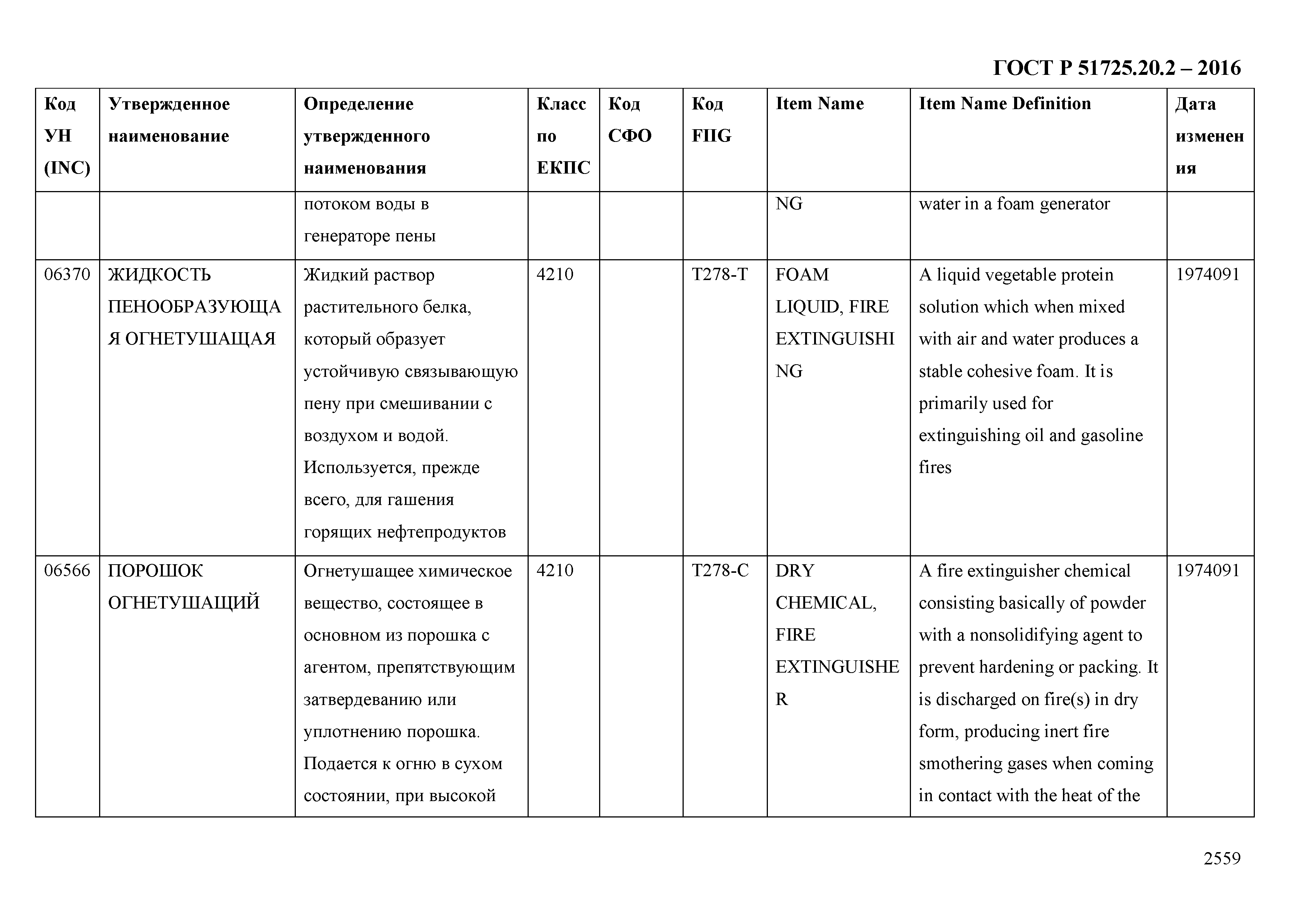 ГОСТ Р 51725.20.2 – 2016

| Код УН (INC) | Утвержденное наименование | Определение утвержденного наименования | Класс по ЕКПС | Код СФО | Код FIIG | Item Name | Item Name Definition | Дата изменения |
|---|---|---|---|---|---|---|---|---|
| | | потоком воды в генераторе пены | | | | NG | water in a foam generator | |
| 06370 | ЖИДКОСТЬ ПЕНООБРАЗУЮЩАЯ ОГНЕТУШАЩАЯ | Жидкий раствор растительного белка, который образует устойчивую связывающую пену при смешивании с воздухом и водой. Используется, прежде всего, для гашения горящих нефтепродуктов | 4210 | | T278-T | FOAM LIQUID, FIRE EXTINGUISHING | A liquid vegetable protein solution which when mixed with air and water produces a stable cohesive foam. It is primarily used for extinguishing oil and gasoline fires | 1974091 |
| 06566 | ПОРОШОК ОГНЕТУШАЩИЙ | Огнетушащее химическое вещество, состоящее в основном из порошка с агентом, препятствующим затвердеванию или уплотнению порошка. Подается к огню в сухом состоянии, при высокой | 4210 | | T278-C | DRY CHEMICAL, FIRE EXTINGUISHER | A fire extinguisher chemical consisting basically of powder with a nonsolidifying agent to prevent hardening or packing. It is discharged on fire(s) in dry form, producing inert fire smothering gases when coming in contact with the heat of the | 1974091 |

2559